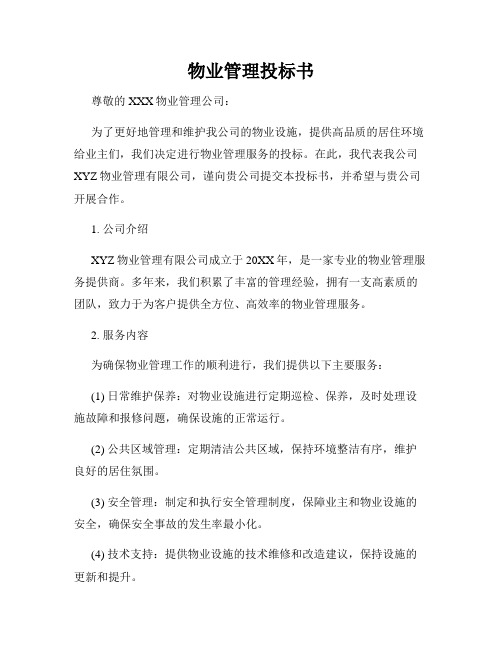 物业管理投标书

尊敬的 XXX 物业管理公司：

为了更好地管理和维护我公司的物业设施，提供高品质的居住环境给业主们，我们决定进行物业管理服务的投标。在此，我代表我公司 XYZ 物业管理有限公司，谨向贵公司提交本投标书，并希望与贵公司开展合作。

1. 公司介绍

XYZ 物业管理有限公司成立于 20XX 年，是一家专业的物业管理服务提供商。多年来，我们积累了丰富的管理经验，拥有一支高素质的团队，致力于为客户提供全方位、高效率的物业管理服务。

2. 服务内容

为确保物业管理工作的顺利进行，我们提供以下主要服务：

(1) 日常维护保养：对物业设施进行定期巡检、保养，及时处理设施故障和报修问题，确保设施的正常运行。

(2) 公共区域管理：定期清洁公共区域，保持环境整洁有序，维护良好的居住氛围。

(3) 安全管理：制定和执行安全管理制度，保障业主和物业设施的安全，确保安全事故的发生率最小化。

(4) 技术支持：提供物业设施的技术维修和改造建议，保持设施的更新和提升。